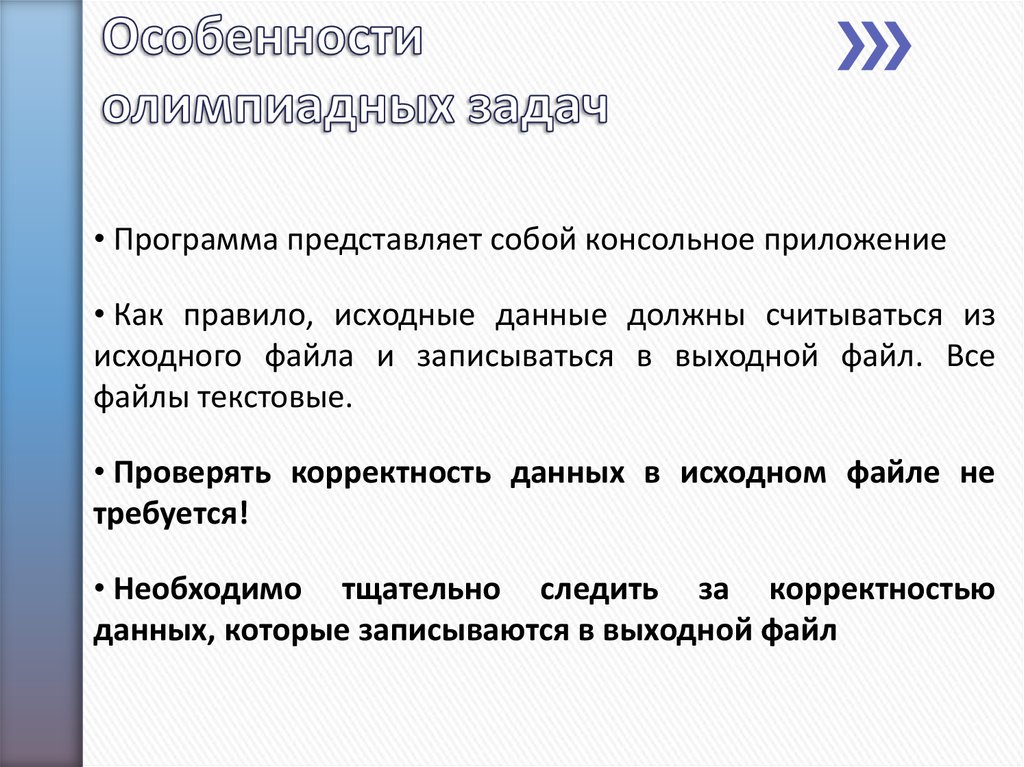 Особенности олимпиадных задач

• Программа представляет собой консольное приложение

• Как правило, исходные данные должны считываться из исходного файла и записываться в выходной файл. Все файлы текстовые.

• Проверять корректность данных в исходном файле не требуется!

• Необходимо тщательно следить за корректностью данных, которые записываются в выходной файл